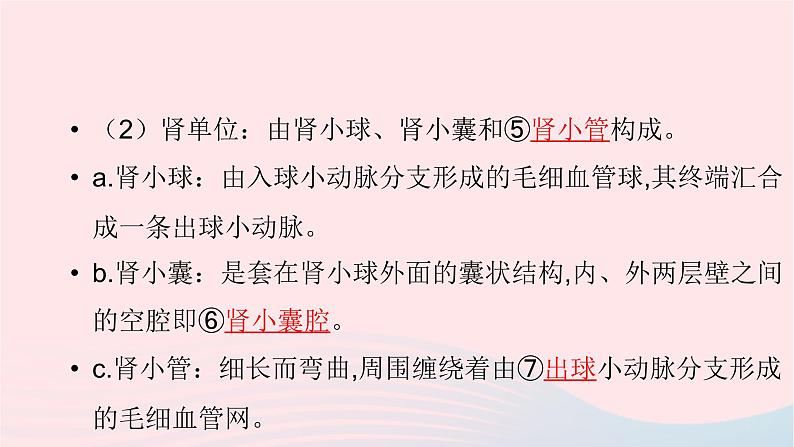 • （2）肾单位：由肾小球、肾小囊和⑤肾小管构成。

• a.肾小球：由入球小动脉分支形成的毛细血管球,其终端汇合成一条出球小动脉。

• b.肾小囊：是套在肾小球外面的囊状结构,内、外两层壁之间的空腔即⑥肾小囊腔。

• c.肾小管：细长而弯曲,周围缠绕着由⑦出球小动脉分支形成的毛细血管网。